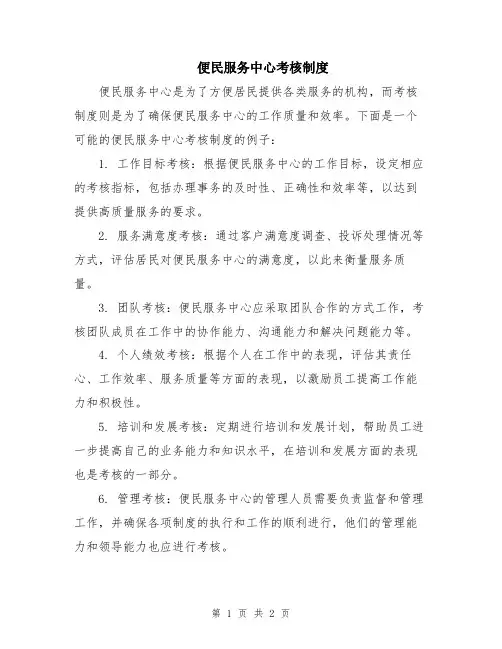 便民服务中心考核制度

便民服务中心是为了方便居民提供各类服务的机构，而考核制度则是为了确保便民服务中心的工作质量和效率。下面是一个可能的便民服务中心考核制度的例子：

1. 工作目标考核：根据便民服务中心的工作目标，设定相应的考核指标，包括办理事务的及时性、正确性和效率等，以达到提供高质量服务的要求。

2. 服务满意度考核：通过客户满意度调查、投诉处理情况等方式，评估居民对便民服务中心的满意度，以此来衡量服务质量。

3. 团队考核：便民服务中心应采取团队合作的方式工作，考核团队成员在工作中的协作能力、沟通能力和解决问题能力等。

4. 个人绩效考核：根据个人在工作中的表现，评估其责任心、工作效率、服务质量等方面的表现，以激励员工提高工作能力和积极性。

5. 培训和发展考核：定期进行培训和发展计划，帮助员工进一步提高自己的业务能力和知识水平，在培训和发展方面的表现也是考核的一部分。

6. 管理考核：便民服务中心的管理人员需要负责监督和管理工作，并确保各项制度的执行和工作的顺利进行，他们的管理能力和领导能力也应进行考核。

第 1 页 共 2 页